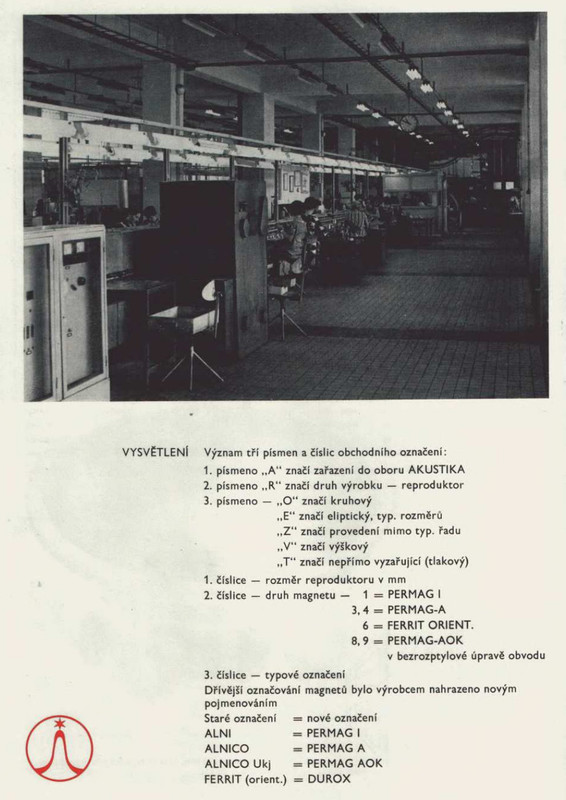 VYSVĚTLENÍ Význam tří písmen a číslic obchodního označení:

1. písmeno „A" značí zařazení do oboru AKUSTIKA
2. písmeno „R" značí druh výrobku — reproduktor
3. písmeno — „O" značí kruhový
„E" značí eliptický, typ. rozměrů
„Z" značí provedení mimo typ. řadu
„V" značí výškový
„T" značí nepřímo vyzařující (tlakový)

1. číslice — rozměr reproduktoru v mm
2. číslice — druh magnetu — 1 = PERMAG I
3, 4 = PERMAG-A
6 = FERRIT ORIENT.
8, 9 = PERMAG-AOK
v bezrozptylové úpravě obvodu

3. číslice — typové označení
Dřívější označování magnetů bylo výrobcem nahrazeno novým pojmenováním

| Staré označení | = nové označení |
|---|---|
| ALNI | = PERMAG I |
| ALNICO | = PERMAG A |
| ALNICO Ukj | = PERMAG AOK |
| FERRIT (orient.) | = DUROX |